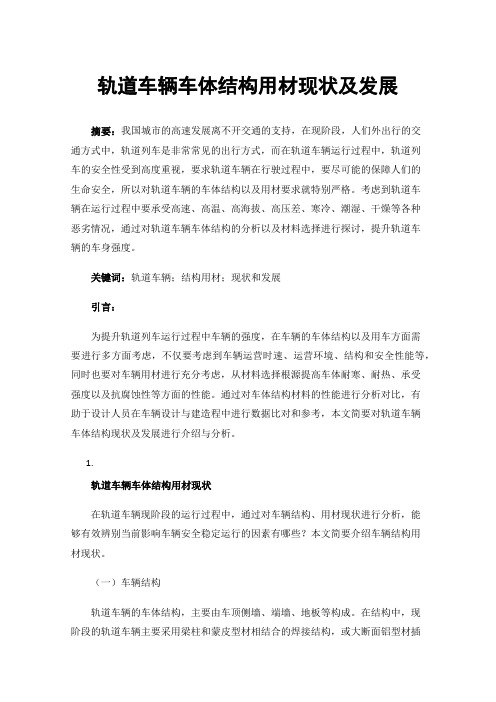 轨道车辆车体结构用材现状及发展

摘要：我国城市的高速发展离不开交通的支持，在现阶段，人们外出行的交通方式中，轨道列车是非常常见的出行方式，而在轨道车辆运行过程中，轨道列车的安全性受到高度重视，要求轨道车辆在行驶过程中，要尽可能的保障人们的生命安全，所以对轨道车辆的车体结构以及用材要求就特别严格。考虑到轨道车辆在运行过程中要承受高速、高温、高海拔、高压差、寒冷、潮湿、干燥等各种恶劣情况，通过对轨道车辆车体结构的分析以及材料选择进行探讨，提升轨道车辆的车身强度。

关键词：轨道车辆；结构用材；现状和发展

引言：

为提升轨道列车运行过程中车辆的强度，在车辆的车体结构以及用车方面需要进行多方面考虑，不仅要考虑到车辆运营时速、运营环境、结构和安全性能等，同时也要对车辆用材进行充分考虑，从材料选择根源提高车体耐寒、耐热、承受强度以及抗腐蚀性等方面的性能。通过对车体结构材料的性能进行分析对比，有助于设计人员在车辆设计与建造程中进行数据比对和参考，本文简要对轨道车辆车体结构现状及发展进行介绍与分析。

1.

轨道车辆车体结构用材现状

在轨道车辆现阶段的运行过程中，通过对车辆结构、用材现状进行分析，能够有效辨别当前影响车辆安全稳定运行的因素有哪些？本文简要介绍车辆结构用材现状。

（一）车辆结构

轨道车辆的车体结构，主要由车顶侧墙、端墙、地板等构成。在结构中，现阶段的轨道车辆主要采用梁柱和蒙皮型材相结合的焊接结构，或大断面铝型材插